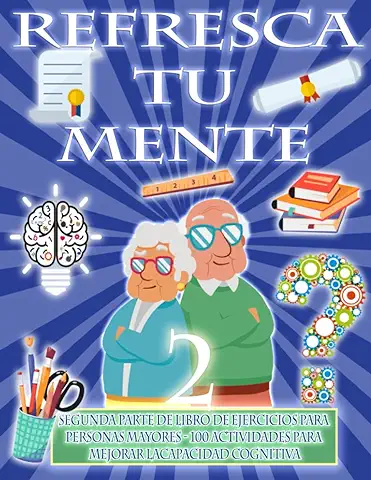 REFRESCA
TU
MENTE

1 2 3 4

2

SEGUNDA PARTE DE LIBRO DE EJERCICIOS PARA PERSONAS MAYORES - 100 ACTIVIDADES PARA MEJORAR LA CAPACIDAD COGNITIVA